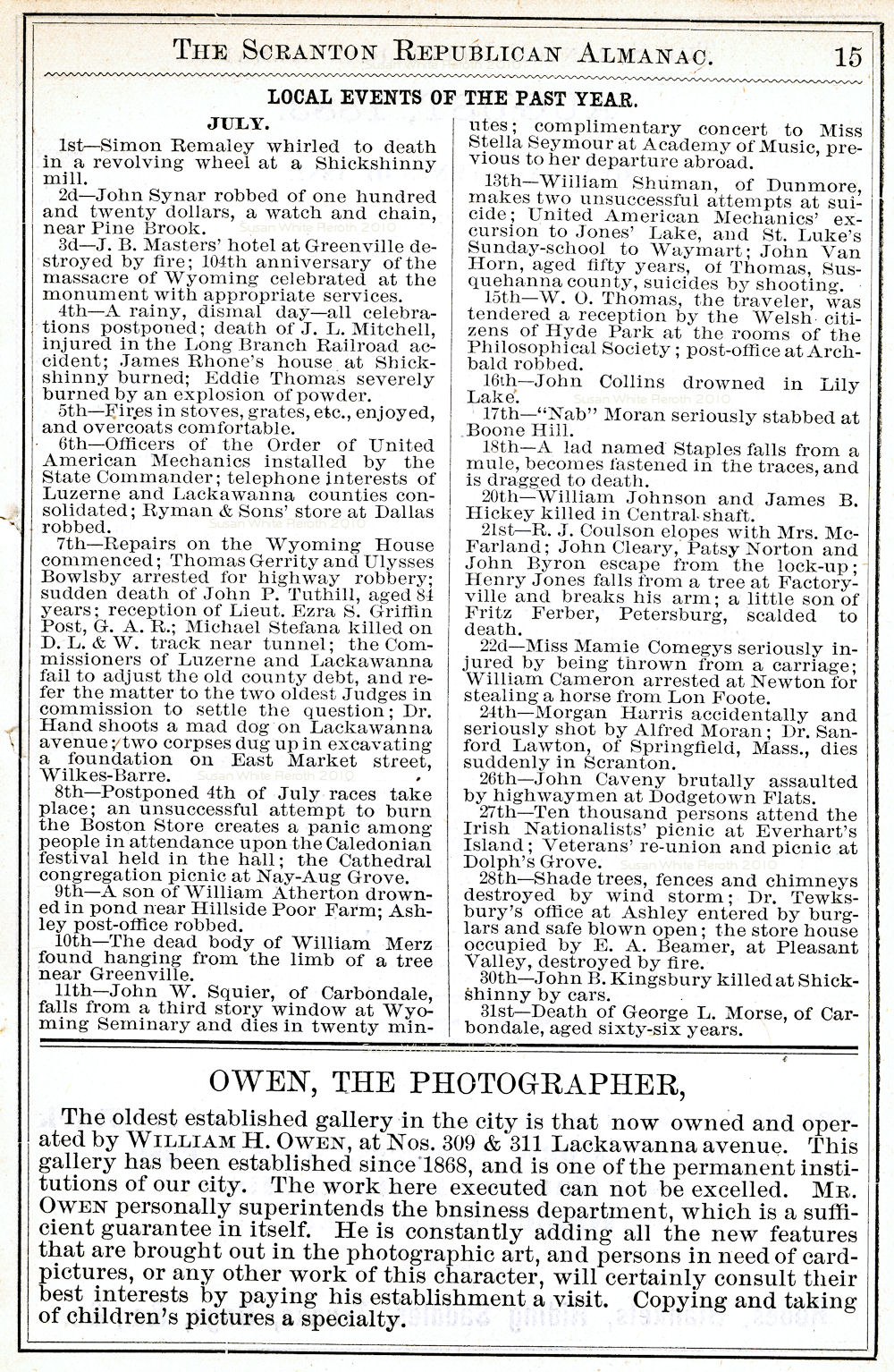 THE SCRANTON REPUBLICAN ALMANAC. 15

LOCAL EVENTS OF THE PAST YEAR.

JULY.

1st—Simon Remaley whirled to death in a revolving wheel at a Shickshinny mill.

2d—John Synar robbed of one hundred and twenty dollars, a watch and chain, near Pine Brook.

3d—J. B. Masters' hotel at Greenville destroyed by fire; 104th anniversary of the massacre of Wyoming celebrated at the monument with appropriate services.

4th—A rainy, dismal day—all celebrations postponed; death of J. L. Mitchell, injured in the Long Branch Railroad accident; James Rhone's house at Shickshinny burned; Eddie Thomas severely burned by an explosion of powder.

5th—Fires in stoves, grates, etc., enjoyed, and overcoats comfortable.

6th—Officers of the Order of United American Mechanics installed by the State Commander; telephone interests of Luzerne and Lackawanna counties consolidated; Ryman & Sons' store at Dallas robbed.

7th—Repairs on the Wyoming House commenced; Thomas Gerrity and Ulysses Bowlsby arrested for highway robbery; sudden death of John P. Tuthill, aged 84 years; reception of Lieut. Ezra S. Griffin Post, G. A. R.; Michael Stefana killed on D. L. & W. track near tunnel; the Commissioners of Luzerne and Lackawanna fail to adjust the old county debt, and refer the matter to the two oldest Judges in commission to settle the question; Dr. Hand shoots a mad dog on Lackawanna avenue; two corpses dug up in excavating a foundation on East Market street, Wilkes-Barre.

8th—Postponed 4th of July races take place; an unsuccessful attempt to burn the Boston Store creates a panic among people in attendance upon the Caledonian festival held in the hall; the Cathedral congregation picnic at Nay-Aug Grove.

9th—A son of William Atherton drowned in pond near Hillside Poor Farm; Ashley post-office robbed.

10th—The dead body of William Merz found hanging from the limb of a tree near Greenville.

11th—John W. Squier, of Carbondale, falls from a third story window at Wyoming Seminary and dies in twenty minutes; complimentary concert to Miss Stella Seymour at Academy of Music, previous to her departure abroad.

13th—William Shuman, of Dunmore, makes two unsuccessful attempts at suicide; United American Mechanics' excursion to Jones' Lake, and St. Luke's Sunday-school to Waymart; John Van Horn, aged fifty years, of Thomas, Susquehanna county, suicides by shooting.

15th—W. O. Thomas, the traveler, was tendered a reception by the Welsh citizens of Hyde Park at the rooms of the Philosophical Society; post-office at Archbald robbed.

16th—John Collins drowned in Lily Lake.

17th—"Nab" Moran seriously stabbed at Boone Hill.

18th—A lad named Staples falls from a mule, becomes fastened in the traces, and is dragged to death.

20th—William Johnson and James B. Hickey killed in Central shaft.

21st—R. J. Coulson elopes with Mrs. McFarland; John Cleary, Patsy Norton and John Byron escape from the lock-up; Henry Jones falls from a tree at Factoryville and breaks his arm; a little son of Fritz Ferber, Petersburg, scalded to death.

22d—Miss Mamie Comegys seriously injured by being thrown from a carriage; William Cameron arrested at Newton for stealing a horse from Lon Foote.

24th—Morgan Harris accidentally and seriously shot by Alfred Moran; Dr. Sanford Lawton, of Springfield, Mass., dies suddenly in Scranton.

26th—John Caveny brutally assaulted by highwaymen at Dodgetown Flats.

27th—Ten thousand persons attend the Irish Nationalists' picnic at Everhart's Island; Veterans' re-union and picnic at Dolph's Grove.

28th—Shade trees, fences and chimneys destroyed by wind storm; Dr. Tewksbury's office at Ashley entered by burglars and safe blown open; the store house occupied by E. A. Beamer, at Pleasant Valley, destroyed by fire.

30th—John B. Kingsbury killed at Shickshinny by cars.

31st—Death of George L. Morse, of Carbondale, aged sixty-six years.

OWEN, THE PHOTOGRAPHER,

The oldest established gallery in the city is that now owned and operated by WILLIAM H. OWEN, at Nos. 309 & 311 Lackawanna avenue. This gallery has been established since 1868, and is one of the permanent institutions of our city. The work here executed can not be excelled. MR. OWEN personally superintends the bnsiness department, which is a sufficient guarantee in itself. He is constantly adding all the new features that are brought out in the photographic art, and persons in need of card-pictures, or any other work of this character, will certainly consult their best interests by paying his establishment a visit. Copying and taking of children's pictures a specialty.